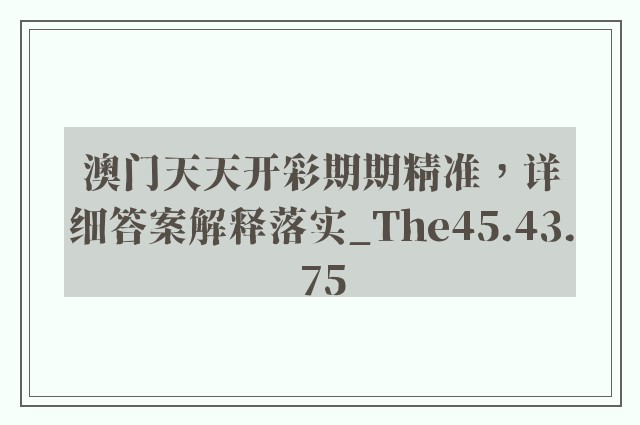 澳门天天开彩期期精准，详细答案解释落实_The45.43.75